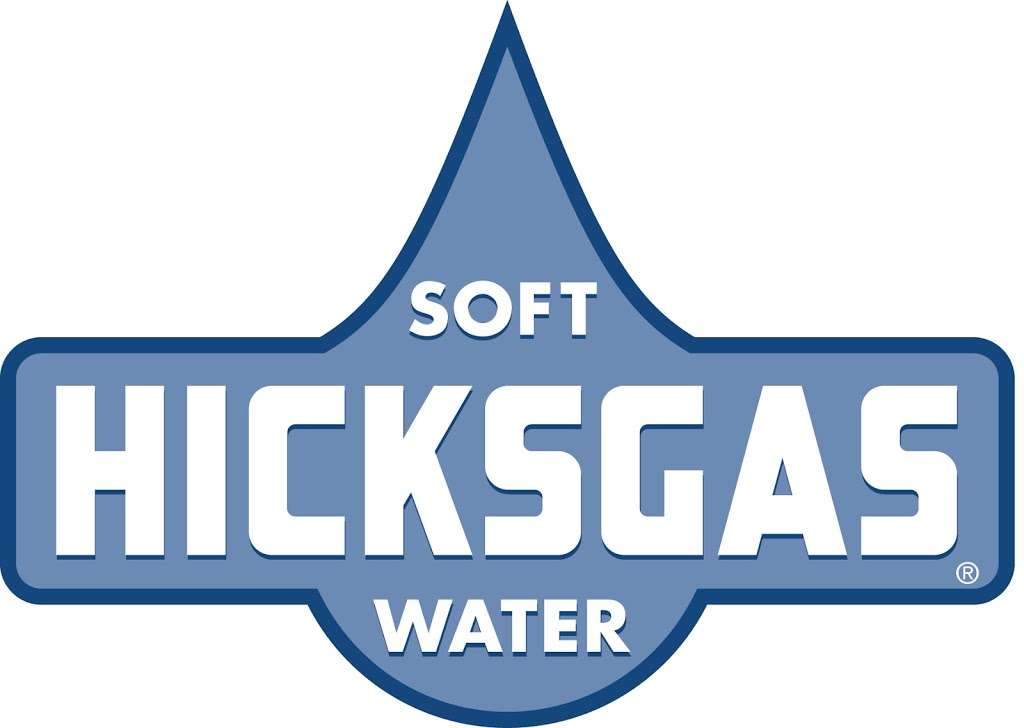 SOFT
HICKSGAS®
WATER